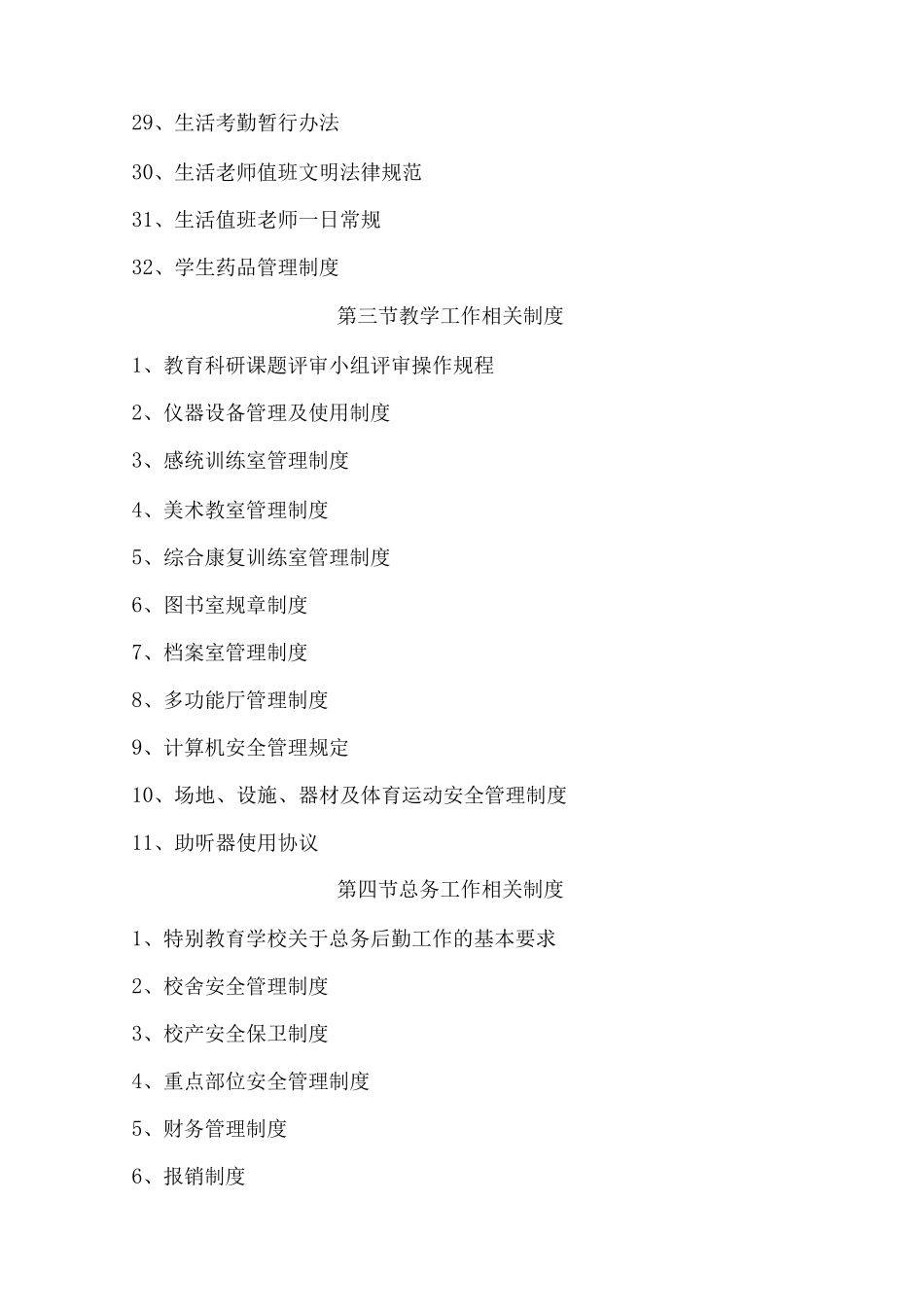 29、生活考勤暂行办法

30、生活老师值班文明法律规范

31、生活值班老师一日常规

32、学生药品管理制度

第三节教学工作相关制度

1、教育科研课题评审小组评审操作规程

2、仪器设备管理及使用制度

3、感统训练室管理制度

4、美术教室管理制度

5、综合康复训练室管理制度

6、图书室规章制度

7、档案室管理制度

8、多功能厅管理制度

9、计算机安全管理规定

10、场地、设施、器材及体育运动安全管理制度

11、助听器使用协议

第四节总务工作相关制度

1、特别教育学校关于总务后勤工作的基本要求

2、校舍安全管理制度

3、校产安全保卫制度

4、重点部位安全管理制度

5、财务管理制度

6、报销制度